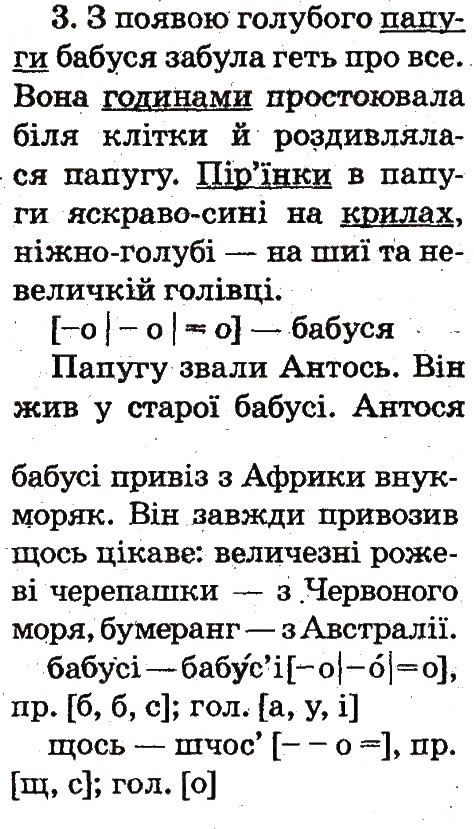 3. З появою голубого папуги бабуся забула геть про все. Вона годинами простоювала біля клітки й роздивлялася папугу. Пір'їнки в папуги яскраво-сині на крилах, ніжно-голубі — на шиї та невеличкій голівці.

[–о | – о | = о] — бабуся

Папугу звали Антось. Він жив у старої бабусі. Антося

бабусі привіз з Африки внук-моряк. Він завжди привозив щось цікаве: величезні рожеві черепашки — з Червоного моря, бумеранг — з Австралії.

бабусі — бабу́с'і [–о|–о́|=о], пр. [б, б, с]; гол. [а, у, і]

щось — шчос' [– – о =], пр. [щ, с]; гол. [о]